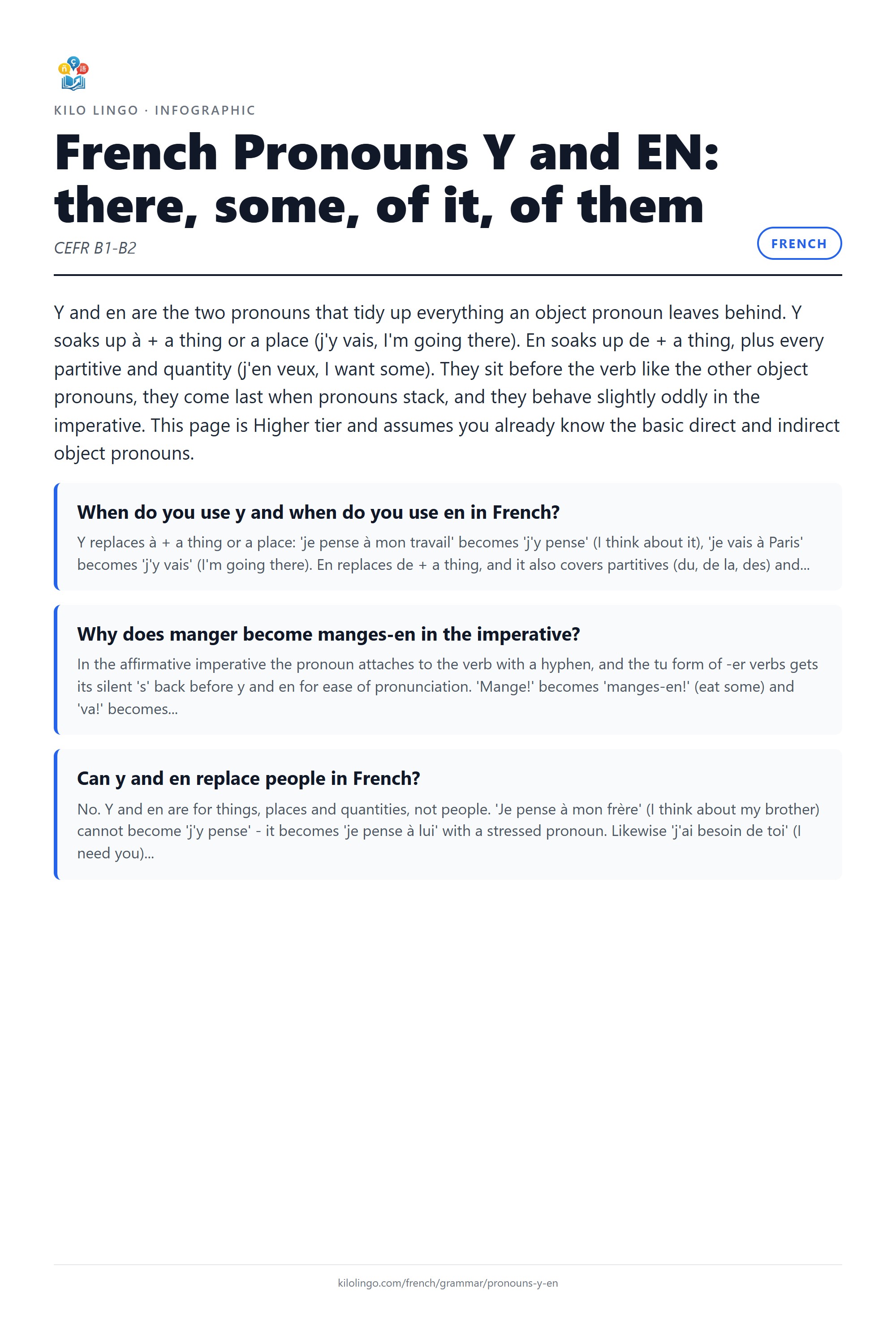 KILO LINGO · INFOGRAPHIC

French Pronouns Y and EN: there, some, of it, of them

CEFR B1-B2

FRENCH

Y and en are the two pronouns that tidy up everything an object pronoun leaves behind. Y soaks up à + a thing or a place (j'y vais, I'm going there). En soaks up de + a thing, plus every partitive and quantity (j'en veux, I want some). They sit before the verb like the other object pronouns, they come last when pronouns stack, and they behave slightly oddly in the imperative. This page is Higher tier and assumes you already know the basic direct and indirect object pronouns.

When do you use y and when do you use en in French?

Y replaces à + a thing or a place: 'je pense à mon travail' becomes 'j'y pense' (I think about it), 'je vais à Paris' becomes 'j'y vais' (I'm going there). En replaces de + a thing, and it also covers partitives (du, de la, des) and...

Why does manger become manges-en in the imperative?

In the affirmative imperative the pronoun attaches to the verb with a hyphen, and the tu form of -er verbs gets its silent 's' back before y and en for ease of pronunciation. 'Mange!' becomes 'manges-en!' (eat some) and 'va!' becomes...

Can y and en replace people in French?

No. Y and en are for things, places and quantities, not people. 'Je pense à mon frère' (I think about my brother) cannot become 'j'y pense' - it becomes 'je pense à lui' with a stressed pronoun. Likewise 'j'ai besoin de toi' (I need you)...

kilolingo.com/french/grammar/pronouns-y-en